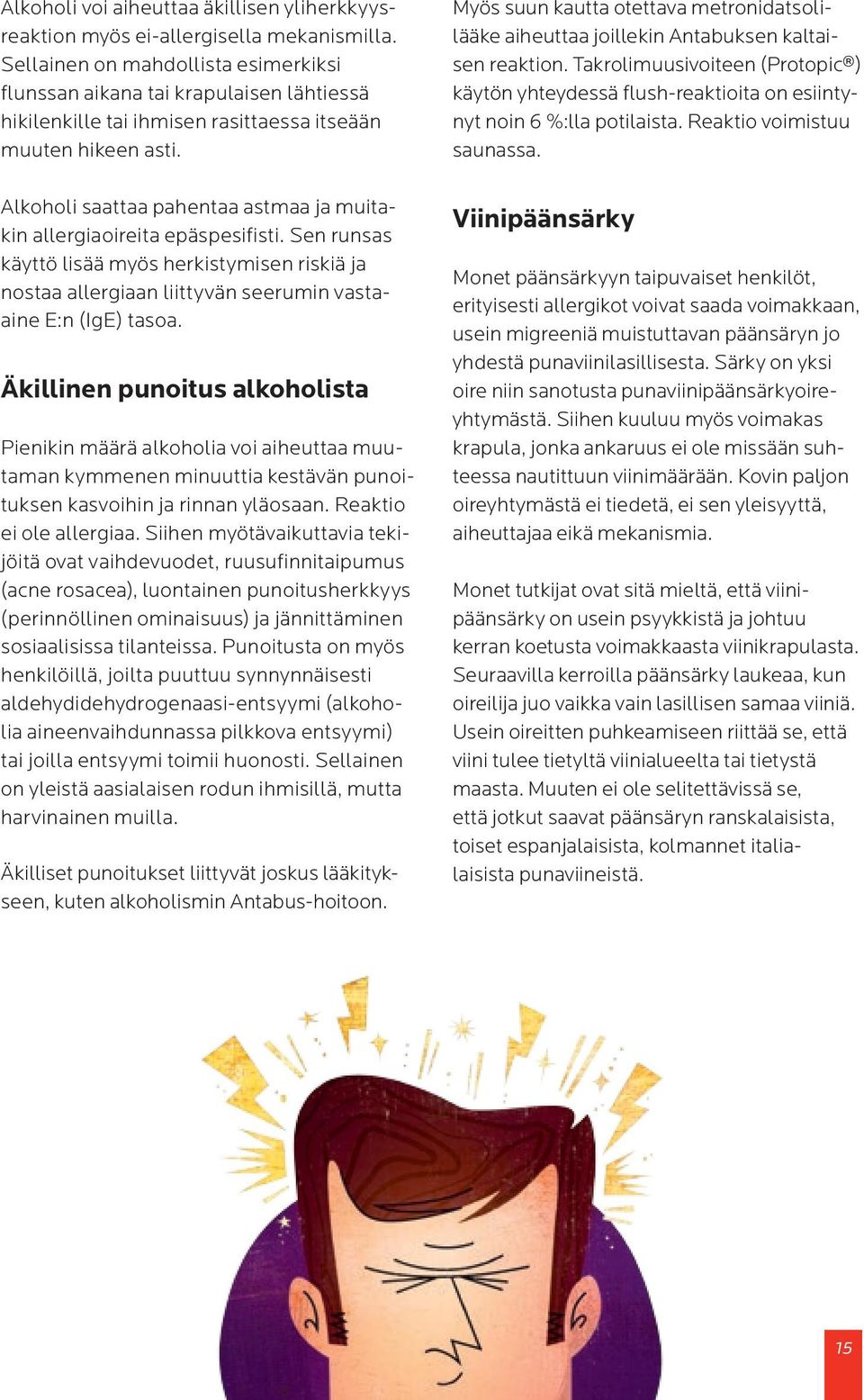 Alkoholi voi aiheuttaa äkillisen yliherkkyysreaktion myös ei-allergisella mekanismilla. Sellainen on mahdollista esimerkiksi flunssan aikana tai krapulaisen lähtiessä hikilenkille tai ihmisen rasittaessa itseään muuten hikeen asti.

Alkoholi saattaa pahentaa astmaa ja muitakin allergiaoireita epäspesifisti. Sen runsas käyttö lisää myös herkistymisen riskiä ja nostaa allergiaan liittyvän seerumin vasta-aine E:n (IgE) tasoa.

Äkillinen punoitus alkoholista

Pienikin määrä alkoholia voi aiheuttaa muutaman kymmenen minuuttia kestävän punoituksen kasvoihin ja rinnan yläosaan. Reaktio ei ole allergiaa. Siihen myötävaikuttavia tekijöitä ovat vaihdevuodet, ruusufinnitaipumus (acne rosacea), luontainen punoitusherkkyys (perinnöllinen ominaisuus) ja jännittäminen sosiaalisissa tilanteissa. Punoitusta on myös henkilöillä, joilta puuttuu synnynnäisesti aldehydidehydrogenaasi-entsyymi (alkoholia aineenvaihdunnassa pilkkova entsyymi) tai joilla entsyymi toimii huonosti. Sellainen on yleistä aasialaisen rodun ihmisillä, mutta harvinainen muilla.

Äkilliset punoitukset liittyvät joskus lääkitykseen, kuten alkoholismin Antabus-hoitoon.

Myös suun kautta otettava metronidatsolilääke aiheuttaa joillekin Antabuksen kaltaisen reaktion. Takrolimuusivoiteen (Protopic®) käytön yhteydessä flush-reaktioita on esiintynyt noin 6 %:lla potilaista. Reaktio voimistuu saunassa.

Viinipäänsärky

Monet päänsärkyyn taipuvaiset henkilöt, erityisesti allergikot voivat saada voimakkaan, usein migreeniä muistuttavan päänsäryn jo yhdestä punaviinilasillisesta. Särky on yksi oire niin sanotusta punaviinipäänsärkyoireyhtymästä. Siihen kuuluu myös voimakas krapula, jonka ankaruus ei ole missään suhteessa nautittuun viinimäärään. Kovin paljon oireyhtymästä ei tiedetä, ei sen yleisyyttä, aiheuttajaa eikä mekanismia.

Monet tutkijat ovat sitä mieltä, että viinipäänsärky on usein psyykkistä ja johtuu kerran koetusta voimakkaasta viinikrapulasta. Seuraavilla kerroilla päänsärky laukeaa, kun oireilija juo vaikka vain lasillisen samaa viiniä. Usein oireitten puhkeamiseen riittää se, että viini tulee tietyltä viinialueelta tai tietystä maasta. Muuten ei ole selitettävissä se, että jotkut saavat päänsäryn ranskalaisista, toiset espanjalaisista, kolmannet italialaisista punaviineistä.

15